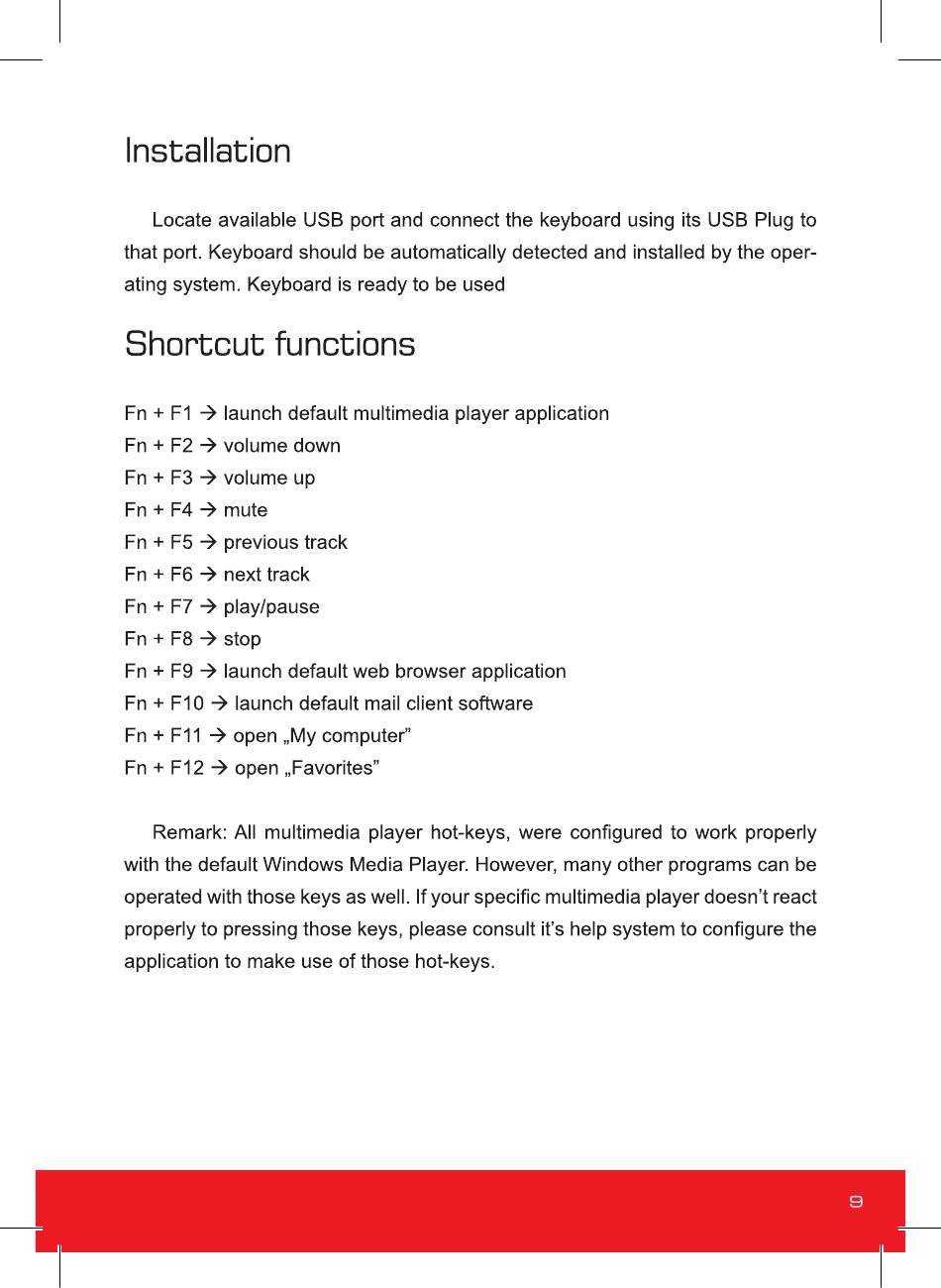 Installation

Locate available USB port and connect the keyboard using its USB Plug to that port. Keyboard should be automatically detected and installed by the operating system. Keyboard is ready to be used

Shortcut functions

Fn + F1 → launch default multimedia player application
Fn + F2 → volume down
Fn + F3 → volume up
Fn + F4 → mute
Fn + F5 → previous track
Fn + F6 → next track
Fn + F7 → play/pause
Fn + F8 → stop
Fn + F9 → launch default web browser application
Fn + F10 → launch default mail client software
Fn + F11 → open „My computer”
Fn + F12 → open „Favorites”

Remark: All multimedia player hot-keys, were configured to work properly with the default Windows Media Player. However, many other programs can be operated with those keys as well. If your specific multimedia player doesn’t react properly to pressing those keys, please consult it’s help system to configure the application to make use of those hot-keys.

9